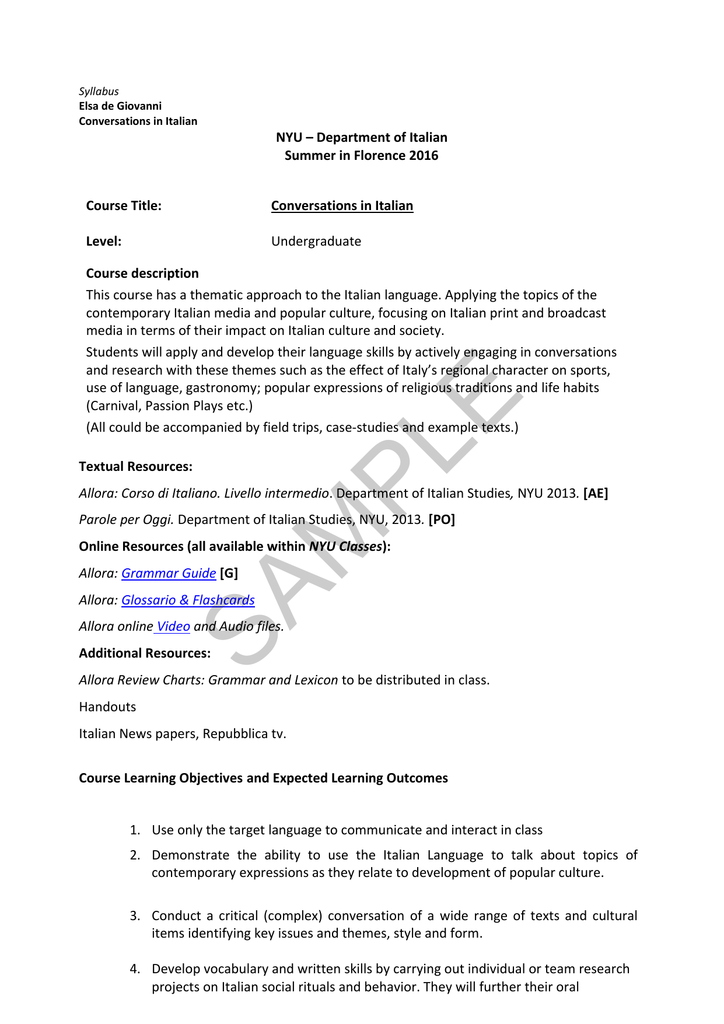 Syllabus
Elsa de Giovanni
Conversations in Italian

NYU – Department of Italian
Summer in Florence 2016

Course Title: Conversations in Italian

Level: Undergraduate

Course description

This course has a thematic approach to the Italian language. Applying the topics of the contemporary Italian media and popular culture, focusing on Italian print and broadcast media in terms of their impact on Italian culture and society.

Students will apply and develop their language skills by actively engaging in conversations and research with these themes such as the effect of Italy's regional character on sports, use of language, gastronomy; popular expressions of religious traditions and life habits (Carnival, Passion Plays etc.)

(All could be accompanied by field trips, case-studies and example texts.)

SAMPLE

Textual Resources:

Allora: Corso di Italiano. Livello intermedio. Department of Italian Studies, NYU 2013. [AE]

Parole per Oggi. Department of Italian Studies, NYU, 2013. [PO]

Online Resources (all available within NYU Classes):

Allora: Grammar Guide [G]

Allora: Glossario & Flashcards

Allora online Video and Audio files.

Additional Resources:

Allora Review Charts: Grammar and Lexicon to be distributed in class.

Handouts

Italian News papers, Repubblica tv.

Course Learning Objectives and Expected Learning Outcomes

1. Use only the target language to communicate and interact in class
2. Demonstrate the ability to use the Italian Language to talk about topics of contemporary expressions as they relate to development of popular culture.

3. Conduct a critical (complex) conversation of a wide range of texts and cultural items identifying key issues and themes, style and form.

4. Develop vocabulary and written skills by carrying out individual or team research projects on Italian social rituals and behavior. They will further their oral